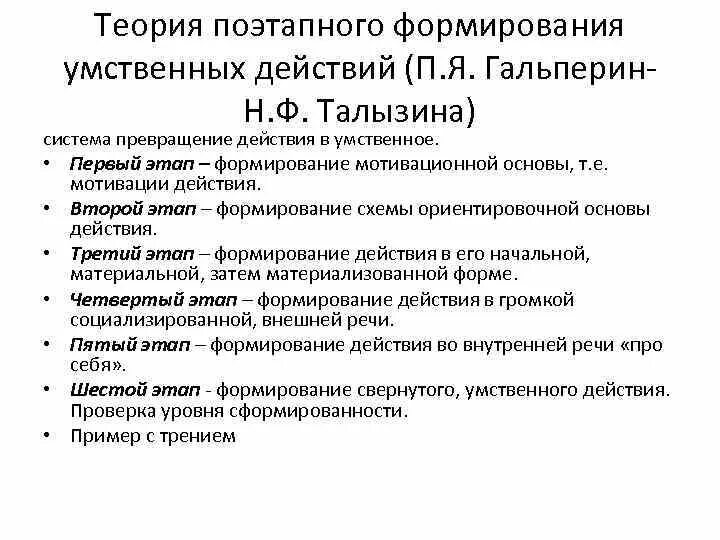 Теория поэтапного формирования умственных действий (П.Я. Гальперин-Н.Ф. Талызина)

система превращение действия в умственное.

• Первый этап – формирование мотивационной основы, т.е. мотивации действия.
• Второй этап – формирование схемы ориентировочной основы действия.
• Третий этап – формирование действия в его начальной, материальной, затем материализованной форме.
• Четвертый этап – формирование действия в громкой социализированной, внешней речи.
• Пятый этап – формирование действия во внутренней речи «про себя».
• Шестой этап - формирование свернутого, умственного действия. Проверка уровня сформированности.
• Пример с трением